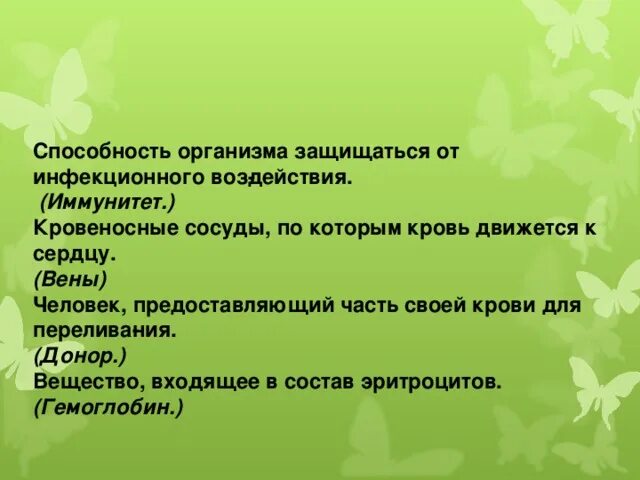 Способность организма защищаться от инфекционного воздействия.
(Иммунитет.)
Кровеносные сосуды, по которым кровь движется к сердцу.
(Вены)
Человек, предоставляющий часть своей крови для переливания.
(Донор.)
Вещество, входящее в состав эритроцитов.
(Гемоглобин.)